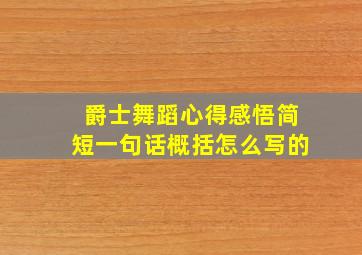 爵士舞蹈心得感悟简短一句话概括怎么写的